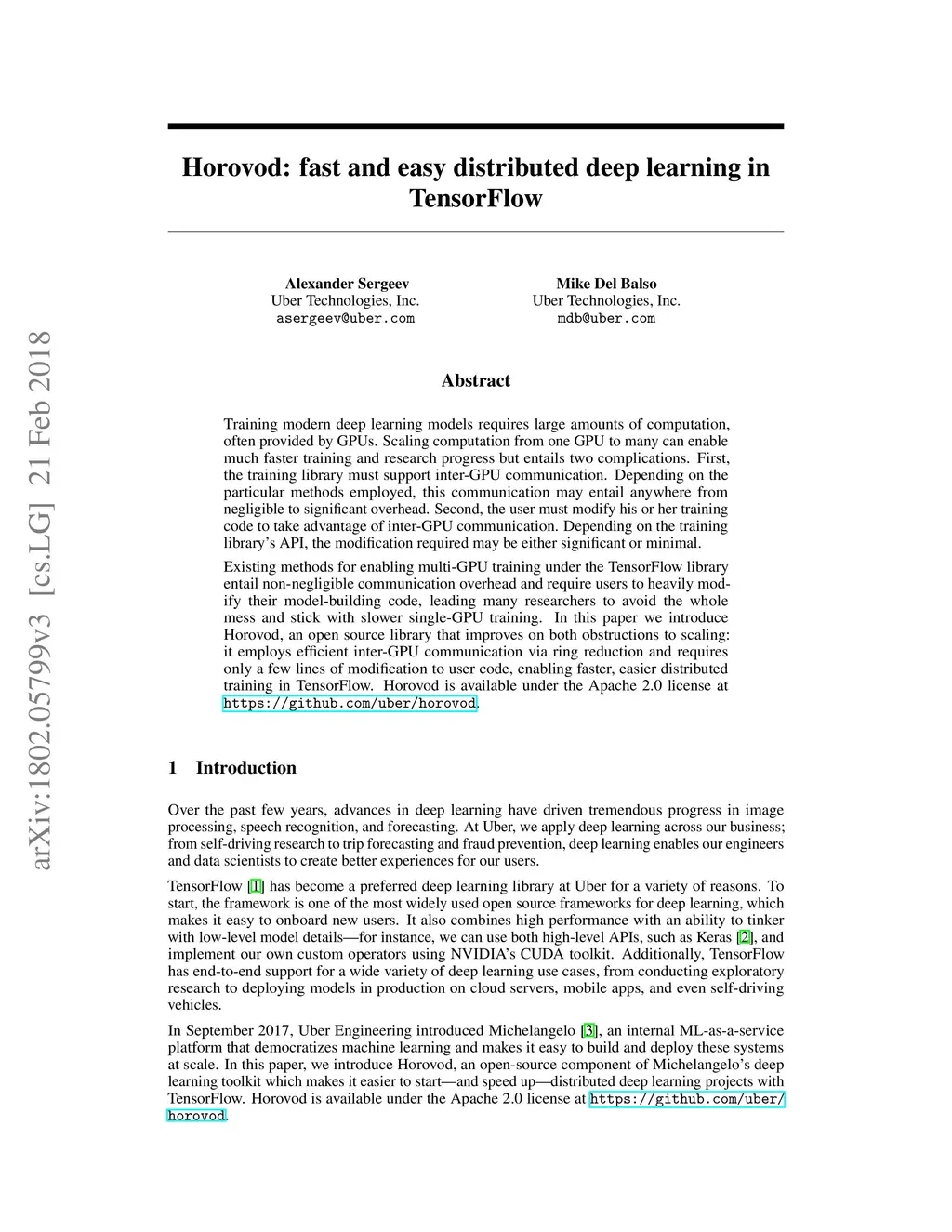 arXiv:1802.05799v3 [cs.LG] 21 Feb 2018

Horovod: fast and easy distributed deep learning in TensorFlow

Alexander Sergeev
Uber Technologies, Inc.
asergeev@uber.com

Mike Del Balso
Uber Technologies, Inc.
mdb@uber.com

Abstract

Training modern deep learning models requires large amounts of computation, often provided by GPUs. Scaling computation from one GPU to many can enable much faster training and research progress but entails two complications. First, the training library must support inter-GPU communication. Depending on the particular methods employed, this communication may entail anywhere from negligible to significant overhead. Second, the user must modify his or her training code to take advantage of inter-GPU communication. Depending on the training library's API, the modification required may be either significant or minimal.

Existing methods for enabling multi-GPU training under the TensorFlow library entail non-negligible communication overhead and require users to heavily modify their model-building code, leading many researchers to avoid the whole mess and stick with slower single-GPU training. In this paper we introduce Horovod, an open source library that improves on both obstructions to scaling: it employs efficient inter-GPU communication via ring reduction and requires only a few lines of modification to user code, enabling faster, easier distributed training in TensorFlow. Horovod is available under the Apache 2.0 license at https://github.com/uber/horovod.

1 Introduction

Over the past few years, advances in deep learning have driven tremendous progress in image processing, speech recognition, and forecasting. At Uber, we apply deep learning across our business; from self-driving research to trip forecasting and fraud prevention, deep learning enables our engineers and data scientists to create better experiences for our users.

TensorFlow [1] has become a preferred deep learning library at Uber for a variety of reasons. To start, the framework is one of the most widely used open source frameworks for deep learning, which makes it easy to onboard new users. It also combines high performance with an ability to tinker with low-level model details—for instance, we can use both high-level APIs, such as Keras [2], and implement our own custom operators using NVIDIA's CUDA toolkit. Additionally, TensorFlow has end-to-end support for a wide variety of deep learning use cases, from conducting exploratory research to deploying models in production on cloud servers, mobile apps, and even self-driving vehicles.

In September 2017, Uber Engineering introduced Michelangelo [3], an internal ML-as-a-service platform that democratizes machine learning and makes it easy to build and deploy these systems at scale. In this paper, we introduce Horovod, an open-source component of Michelangelo's deep learning toolkit which makes it easier to start—and speed up—distributed deep learning projects with TensorFlow. Horovod is available under the Apache 2.0 license at https://github.com/uber/horovod.